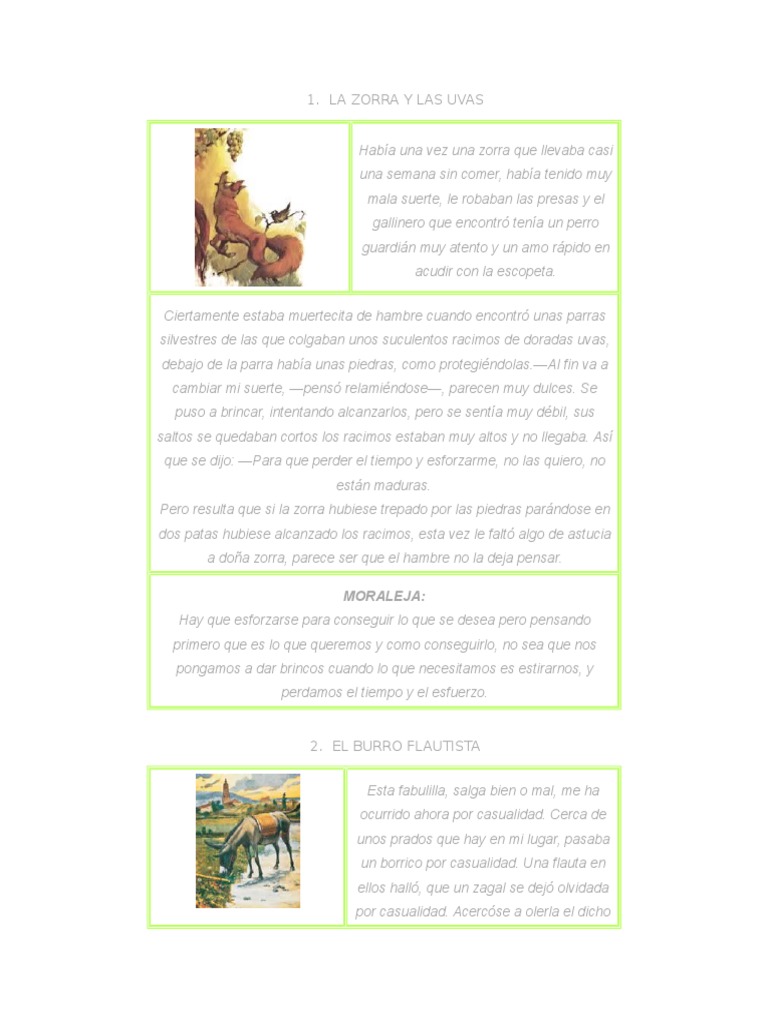 1. LA ZORRA Y LAS UVAS

Había una vez una zorra que llevaba casi una semana sin comer, había tenido muy mala suerte, le robaban las presas y el gallinero que encontró tenía un perro guardián muy atento y un amo rápido en acudir con la escopeta.

Ciertamente estaba muertecita de hambre cuando encontró unas parras silvestres de las que colgaban unos suculentos racimos de doradas uvas, debajo de la parra había unas piedras, como protegiéndolas.—Al fin va a cambiar mi suerte, —pensó relamiéndose—, parecen muy dulces. Se puso a brincar, intentando alcanzarlos, pero se sentía muy débil, sus saltos se quedaban cortos los racimos estaban muy altos y no llegaba. Así que se dijo: —Para que perder el tiempo y esforzarme, no las quiero, no están maduras.
Pero resulta que si la zorra hubiese trepado por las piedras parándose en dos patas hubiese alcanzado los racimos, esta vez le faltó algo de astucia a doña zorra, parece ser que el hambre no la deja pensar.

MORALEJA:
Hay que esforzarse para conseguir lo que se desea pero pensando primero que es lo que queremos y como conseguirlo, no sea que nos pongamos a dar brincos cuando lo que necesitamos es estirarnos, y perdamos el tiempo y el esfuerzo.

2. EL BURRO FLAUTISTA

Esta fabulilla, salga bien o mal, me ha ocurrido ahora por casualidad. Cerca de unos prados que hay en mi lugar, pasaba un borrico por casualidad. Una flauta en ellos halló, que un zagal se dejó olvidada por casualidad. Acercóse a olerla el dicho